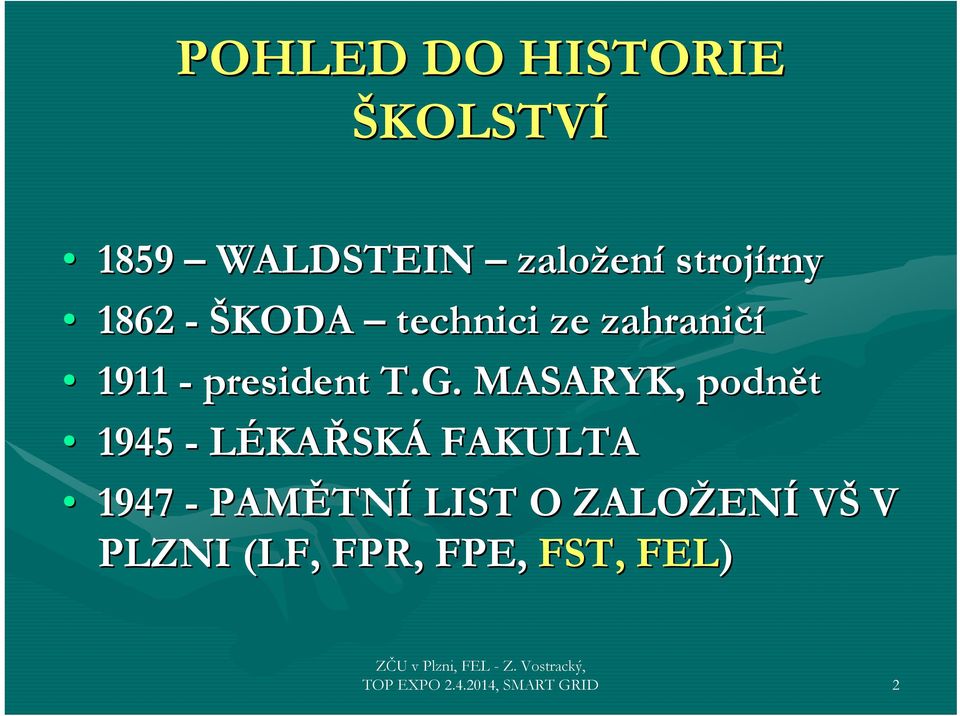 POHLED DO HISTORIE ŠKOLSTVÍ

• 1859 – WALDSTEIN – založení strojírny
• 1862 - ŠKODA – technici ze zahraničí
• 1911 - president T.G. MASARYK, podnět
• 1945 - LÉKAŘSKÁ FAKULTA
• 1947 - PAMĚTNÍ LIST O ZALOŽENÍ VŠ V PLZNI (LF, FPR, FPE, FST, FEL)

ZČU v Plzni, FEL - Z. Vostracký, TOP EXPO 2.4.2014, SMART GRID

2